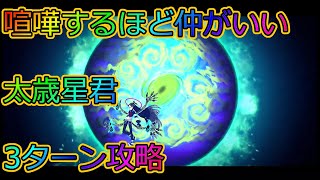 喧嘩するほど仲がいい

太歳星君

3ターン攻略